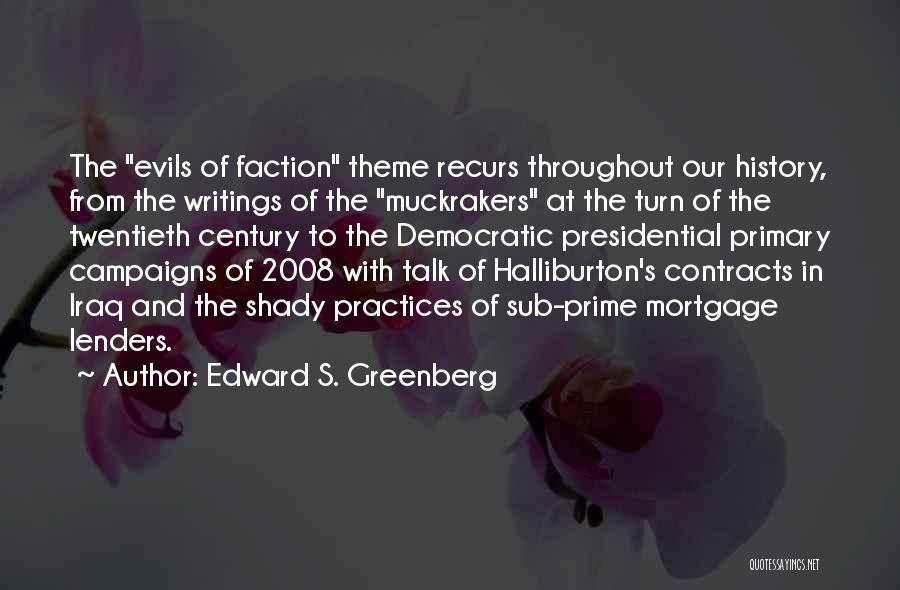 The "evils of faction" theme recurs throughout our history, from the writings of the "muckrakers" at the turn of the twentieth century to the Democratic presidential primary campaigns of 2008 with talk of Halliburton's contracts in Iraq and the shady practices of sub-prime mortgage lenders.

~ Author: Edward S. Greenberg

QUOTESSAYINGS.NET